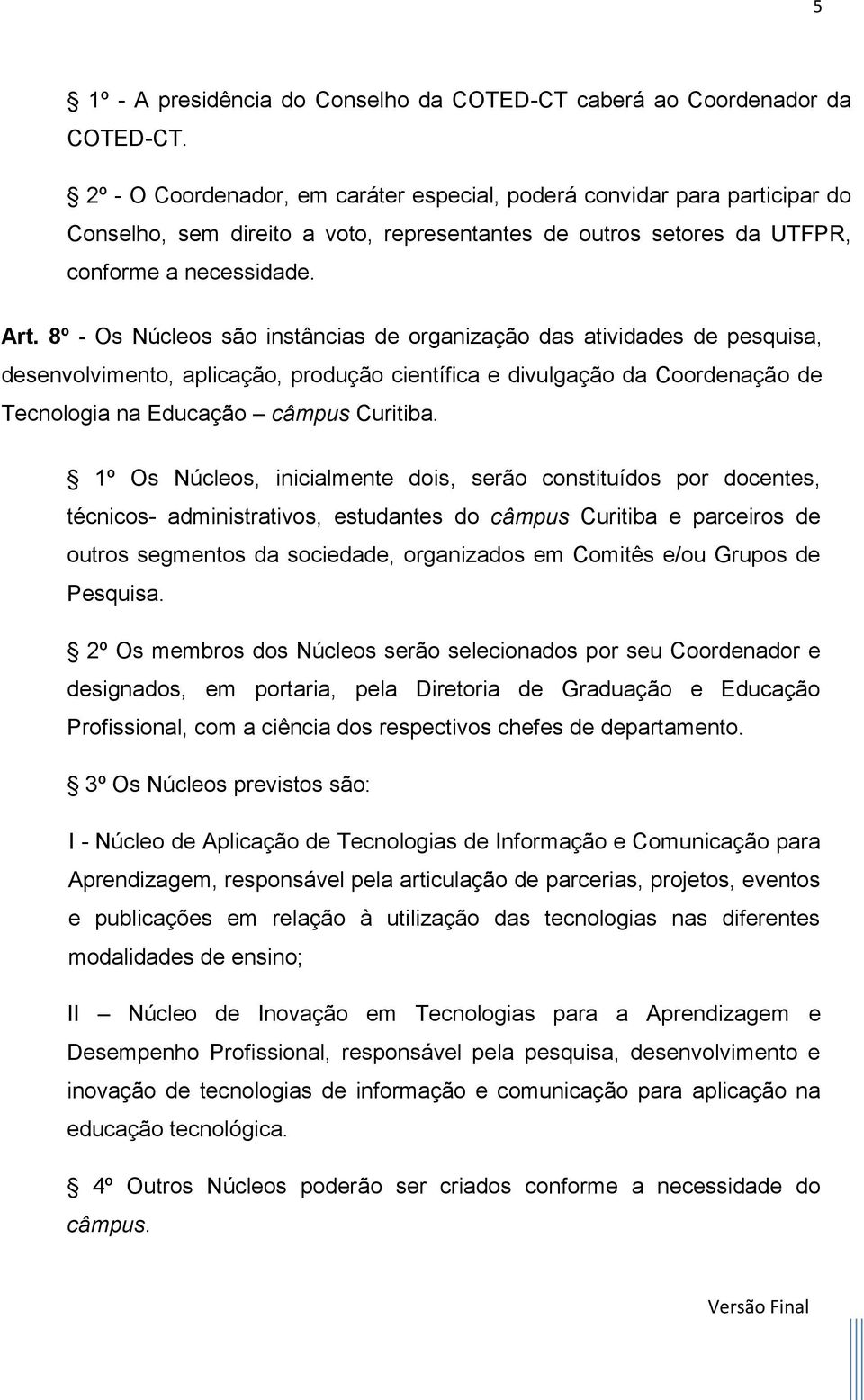 5

§ 1º - A presidência do Conselho da COTED-CT caberá ao Coordenador da COTED-CT.

§ 2º - O Coordenador, em caráter especial, poderá convidar para participar do Conselho, sem direito a voto, representantes de outros setores da UTFPR, conforme a necessidade.

Art. 8º - Os Núcleos são instâncias de organização das atividades de pesquisa, desenvolvimento, aplicação, produção científica e divulgação da Coordenação de Tecnologia na Educação – câmpus Curitiba.

§ 1º Os Núcleos, inicialmente dois, serão constituídos por docentes, técnicos- administrativos, estudantes do câmpus Curitiba e parceiros de outros segmentos da sociedade, organizados em Comitês e/ou Grupos de Pesquisa.

§ 2º Os membros dos Núcleos serão selecionados por seu Coordenador e designados, em portaria, pela Diretoria de Graduação e Educação Profissional, com a ciência dos respectivos chefes de departamento.

§ 3º Os Núcleos previstos são:

I - Núcleo de Aplicação de Tecnologias de Informação e Comunicação para Aprendizagem, responsável pela articulação de parcerias, projetos, eventos e publicações em relação à utilização das tecnologias nas diferentes modalidades de ensino;

II – Núcleo de Inovação em Tecnologias para a Aprendizagem e Desempenho Profissional, responsável pela pesquisa, desenvolvimento e inovação de tecnologias de informação e comunicação para aplicação na educação tecnológica.

§ 4º Outros Núcleos poderão ser criados conforme a necessidade do câmpus.

Versão Final